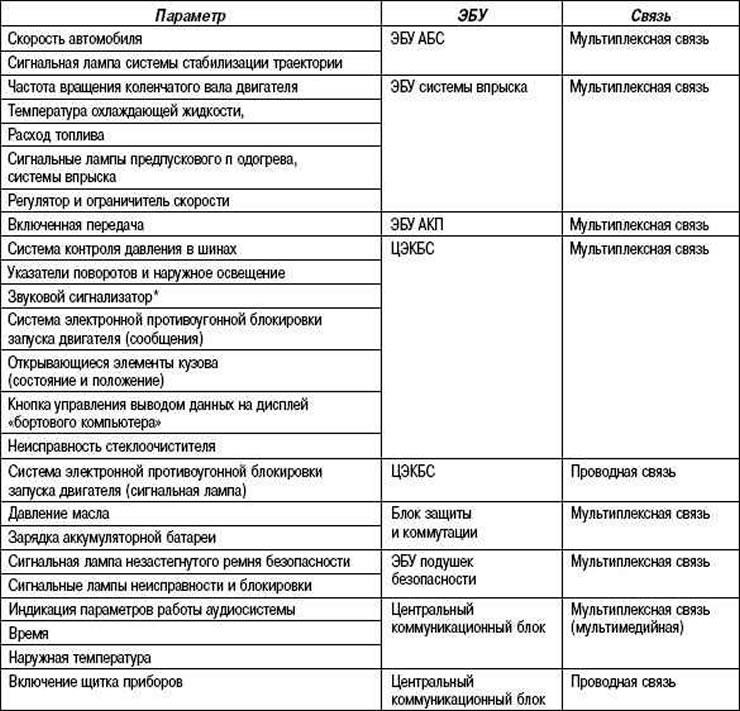 | Параметр | ЭБУ | Связь |
|---|---|---|
| Скорость автомобиля | ЭБУ АБС | Мультиплексная связь |
| Сигнальная лампа системы стабилизации траектории | | |
| Частота вращения коленчатого вала двигателя | ЭБУ системы впрыска | Мультиплексная связь |
| Температура охлаждающей жидкости, | | |
| Расход топлива | | |
| Сигнальные лампы предпускового п одогрева, системы впрыска | | |
| Регулятор и ограничитель скорости | | |
| Включенная передача | ЭБУ АКП | Мультиплексная связь |
| Система контроля давления в шинах | ЦЭКБС | Мультиплексная связь |
| Указатели поворотов и наружное освещение | | |
| Звуковой сигнализатор* | | |
| Система электронной противоугонной блокировки запуска двигателя (сообщения) | | |
| Открывающиеся элементы кузова (состояние и положение) | | |
| Кнопка управления выводом данных на дисплей «бортового компьютера» | | |
| Неисправность стеклоочистителя | | |
| Система электронной противоугонной блокировки запуска двигателя (сигнальная лампа) | ЦЭКБС | Проводная связь |
| Давление масла | Блок защиты и коммутации | Мультиплексная связь |
| Зарядка аккумуляторной батареи | | |
| Сигнальная лампа незастегнутого ремня безопасности | ЭБУ подушек безопасности | Мультиплексная связь |
| Сигнальные лампы неисправности и блокировки | | |
| Индикация параметров работы аудиосистемы | Центральный коммуникационный блок | Мультиплексная связь (мультимедийная) |
| Время | | |
| Наружная температура | | |
| Включение щитка приборов | Центральный коммуникационный блок | Проводная связь |